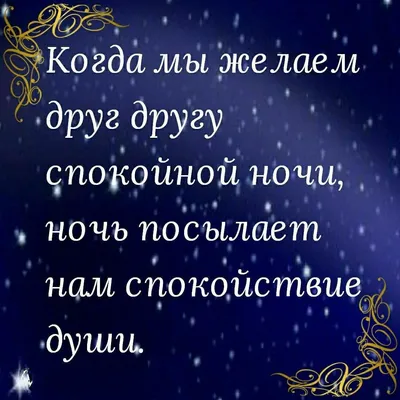 Когда мы желаем друг другу спокойной ночи, ночь посылает нам спокойствие души.